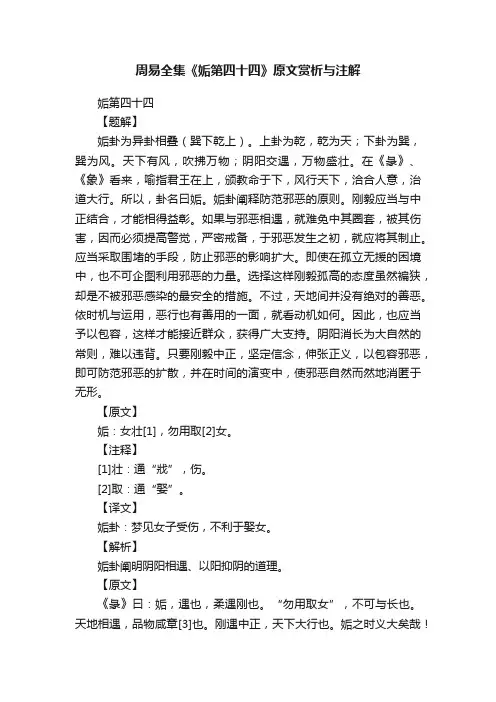 周易全集《姤第四十四》原文赏析与注解

姤第四十四

【题解】

姤卦为异卦相叠（巽下乾上）。上卦为乾，乾为天；下卦为巽，巽为风。天下有风，吹拂万物；阴阳交遇，万物盛壮。在《彖》、《象》看来，喻指君王在上，颁教命于下，风行天下，洽合人意，治道大行。所以，卦名曰姤。姤卦阐释防范邪恶的原则。刚毅应当与中正结合，才能相得益彰。如果与邪恶相遇，就难免中其圈套，被其伤害，因而必须提高警觉，严密戒备，于邪恶发生之初，就应将其制止。应当采取围堵的手段，防止邪恶的影响扩大。即使在孤立无援的困境中，也不可企图利用邪恶的力量。选择这样刚毅孤高的态度虽然褊狭，却是不被邪恶感染的最安全的措施。不过，天地间并没有绝对的善恶。依时机与运用，恶行也有善用的一面，就看动机如何。因此，也应当予以包容，这样才能接近群众，获得广大支持。阴阳消长为大自然的常则，难以违背。只要刚毅中正，坚定信念，伸张正义，以包容邪恶，即可防范邪恶的扩散，并在时间的演变中，使邪恶自然而然地消匿于无形。

【原文】

姤：女壮[1]，勿用取[2]女。

【注释】

[1]壮：通“戕”，伤。

[2]取：通“娶”。

【译文】

姤卦：梦见女子受伤，不利于娶女。

【解析】

姤卦阐明阴阳相遇、以阳抑阴的道理。

【原文】

《彖》曰：姤，遇也，柔遇刚也。“勿用取女”，不可与长也。天地相遇，品物咸章[3]也。刚遇中正，天下大行也。姤之时义大矣哉！